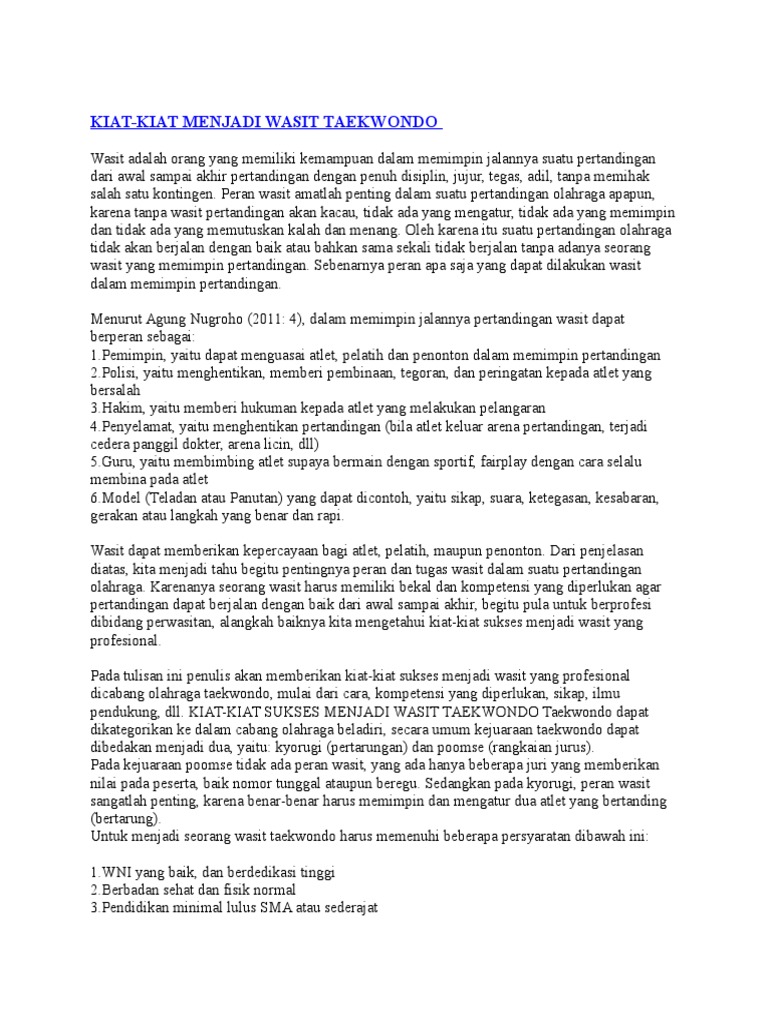 KIAT-KIAT MENJADI WASIT TAEKWONDO

Wasit adalah orang yang memiliki kemampuan dalam memimpin jalannya suatu pertandingan dari awal sampai akhir pertandingan dengan penuh disiplin, jujur, tegas, adil, tanpa memihak salah satu kontingen. Peran wasit amatlah penting dalam suatu pertandingan olahraga apapun, karena tanpa wasit pertandingan akan kacau, tidak ada yang mengatur, tidak ada yang memimpin dan tidak ada yang memutuskan kalah dan menang. Oleh karena itu suatu pertandingan olahraga tidak akan berjalan dengan baik atau bahkan sama sekali tidak berjalan tanpa adanya seorang wasit yang memimpin pertandingan. Sebenarnya peran apa saja yang dapat dilakukan wasit dalam memimpin pertandingan.

Menurut Agung Nugroho (2011: 4), dalam memimpin jalannya pertandingan wasit dapat berperan sebagai:
1.Pemimpin, yaitu dapat menguasai atlet, pelatih dan penonton dalam memimpin pertandingan
2.Polisi, yaitu menghentikan, memberi pembinaan, tegoran, dan peringatan kepada atlet yang bersalah
3.Hakim, yaitu memberi hukuman kepada atlet yang melakukan pelangaran
4.Penyelamat, yaitu menghentikan pertandingan (bila atlet keluar arena pertandingan, terjadi cedera panggil dokter, arena licin, dll)
5.Guru, yaitu membimbing atlet supaya bermain dengan sportif, fairplay dengan cara selalu membina pada atlet
6.Model (Teladan atau Panutan) yang dapat dicontoh, yaitu sikap, suara, ketegasan, kesabaran, gerakan atau langkah yang benar dan rapi.

Wasit dapat memberikan kepercayaan bagi atlet, pelatih, maupun penonton. Dari penjelasan diatas, kita menjadi tahu begitu pentingnya peran dan tugas wasit dalam suatu pertandingan olahraga. Karenanya seorang wasit harus memiliki bekal dan kompetensi yang diperlukan agar pertandingan dapat berjalan dengan baik dari awal sampai akhir, begitu pula untuk berprofesi dibidang perwasitan, alangkah baiknya kita mengetahui kiat-kiat sukses menjadi wasit yang profesional.

Pada tulisan ini penulis akan memberikan kiat-kiat sukses menjadi wasit yang profesional dicabang olahraga taekwondo, mulai dari cara, kompetensi yang diperlukan, sikap, ilmu pendukung, dll. KIAT-KIAT SUKSES MENJADI WASIT TAEKWONDO Taekwondo dapat dikategorikan ke dalam cabang olahraga beladiri, secara umum kejuaraan taekwondo dapat dibedakan menjadi dua, yaitu: kyorugi (pertarungan) dan poomse (rangkaian jurus).
Pada kejuaraan poomse tidak ada peran wasit, yang ada hanya beberapa juri yang memberikan nilai pada peserta, baik nomor tunggal ataupun beregu. Sedangkan pada kyorugi, peran wasit sangatlah penting, karena benar-benar harus memimpin dan mengatur dua atlet yang bertanding (bertarung).
Untuk menjadi seorang wasit taekwondo harus memenuhi beberapa persyaratan dibawah ini:

1.WNI yang baik, dan berdedikasi tinggi
2.Berbadan sehat dan fisik normal
3.Pendidikan minimal lulus SMA atau sederajat